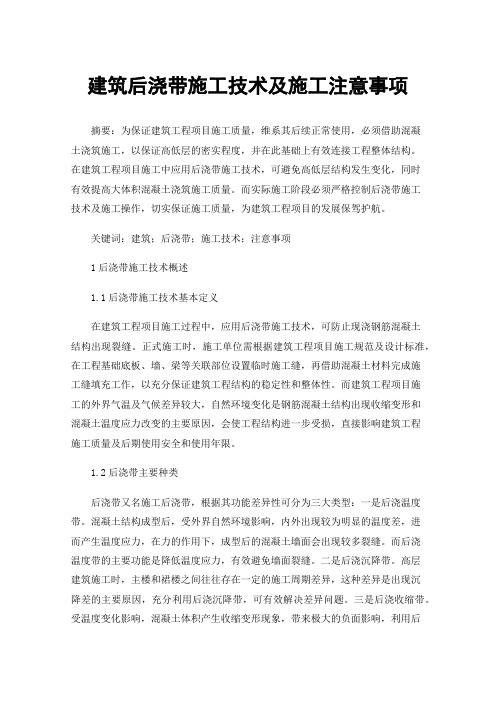 建筑后浇带施工技术及施工注意事项

摘要：为保证建筑工程项目施工质量，维系其后续正常使用，必须借助混凝土浇筑施工，以保证高低层的密实程度，并在此基础上有效连接工程整体结构。在建筑工程项目施工中应用后浇带施工技术，可避免高低层结构发生变化，同时有效提高大体积混凝土浇筑施工质量。而实际施工阶段必须严格控制后浇带施工技术及施工操作，切实保证施工质量，为建筑工程项目的发展保驾护航。

关键词：建筑；后浇带；施工技术；注意事项

1 后浇带施工技术概述

1.1 后浇带施工技术基本定义

在建筑工程项目施工过程中，应用后浇带施工技术，可防止现浇钢筋混凝土结构出现裂缝。正式施工时，施工单位需根据建筑工程项目施工规范及设计标准，在工程基础底板、墙、梁等关联部位设置临时施工缝，再借助混凝土材料完成施工缝填充工作，以充分保证建筑工程结构的稳定性和整体性。而建筑工程项目施工的外界气温及气候差异较大，自然环境变化是钢筋混凝土结构出现收缩变形和混凝土温度应力改变的主要原因，会使工程结构进一步受损，直接影响建筑工程施工质量及后期使用安全和使用年限。

1.2 后浇带主要种类

后浇带又名施工后浇带，根据其功能差异性可分为三大类型：一是后浇温度带。混凝土结构成型后，受外界自然环境影响，内外出现较为明显的温度差，进而产生温度应力，在力的作用下，成型后的混凝土墙面会出现较多裂缝。而后浇温度带的主要功能是降低温度应力，有效避免墙面裂缝。二是后浇沉降带。高层建筑施工时，主楼和裙楼之间往往存在一定的施工周期差异，这种差异是出现沉降差的主要原因，充分利用后浇沉降带，可有效解决差异问题。三是后浇收缩带。受温度变化影响，混凝土体积产生收缩变形现象，带来极大的负面影响，利用后